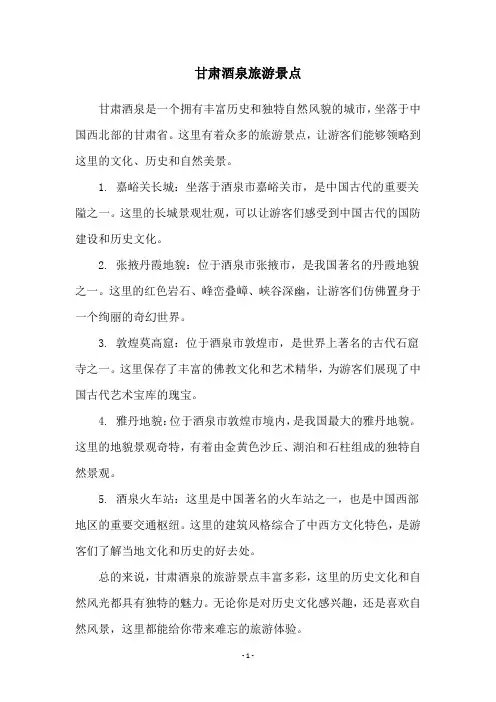 甘肃酒泉旅游景点

甘肃酒泉是一个拥有丰富历史和独特自然风貌的城市，坐落于中国西北部的甘肃省。这里有着众多的旅游景点，让游客们能够领略到这里的文化、历史和自然美景。

1. 嘉峪关长城：坐落于酒泉市嘉峪关市，是中国古代的重要关隘之一。这里的长城景观壮观，可以让游客们感受到中国古代的国防建设和历史文化。

2. 张掖丹霞地貌：位于酒泉市张掖市，是我国著名的丹霞地貌之一。这里的红色岩石、峰峦叠嶂、峡谷深幽，让游客们仿佛置身于一个绚丽的奇幻世界。

3. 敦煌莫高窟：位于酒泉市敦煌市，是世界上著名的古代石窟寺之一。这里保存了丰富的佛教文化和艺术精华，为游客们展现了中国古代艺术宝库的瑰宝。

4. 雅丹地貌：位于酒泉市敦煌市境内，是我国最大的雅丹地貌。这里的地貌景观奇特，有着由金黄色沙丘、湖泊和石柱组成的独特自然景观。

5. 酒泉火车站：这里是中国著名的火车站之一，也是中国西部地区的重要交通枢纽。这里的建筑风格综合了中西方文化特色，是游客们了解当地文化和历史的好去处。

总的来说，甘肃酒泉的旅游景点丰富多彩，这里的历史文化和自然风光都具有独特的魅力。无论你是对历史文化感兴趣，还是喜欢自然风景，这里都能给你带来难忘的旅游体验。

- 1 -